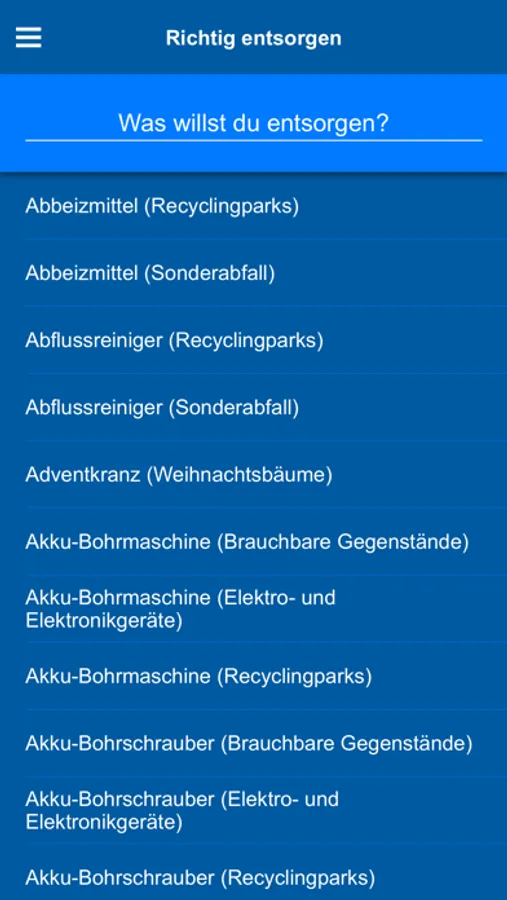 Richtig entsorgen

Was willst du entsorgen?

Abbeizmittel (Recyclingparks)

Abbeizmittel (Sonderabfall)

Abflussreiniger (Recyclingparks)

Abflussreiniger (Sonderabfall)

Adventkranz (Weihnachtsbäume)

Akku-Bohrmaschine (Brauchbare Gegenstände)

Akku-Bohrmaschine (Elektro- und Elektronikgeräte)

Akku-Bohrmaschine (Recyclingparks)

Akku-Bohrschrauber (Brauchbare Gegenstände)

Akku-Bohrschrauber (Elektro- und Elektronikgeräte)

Akku-Bohrschrauber (Recyclingparks)